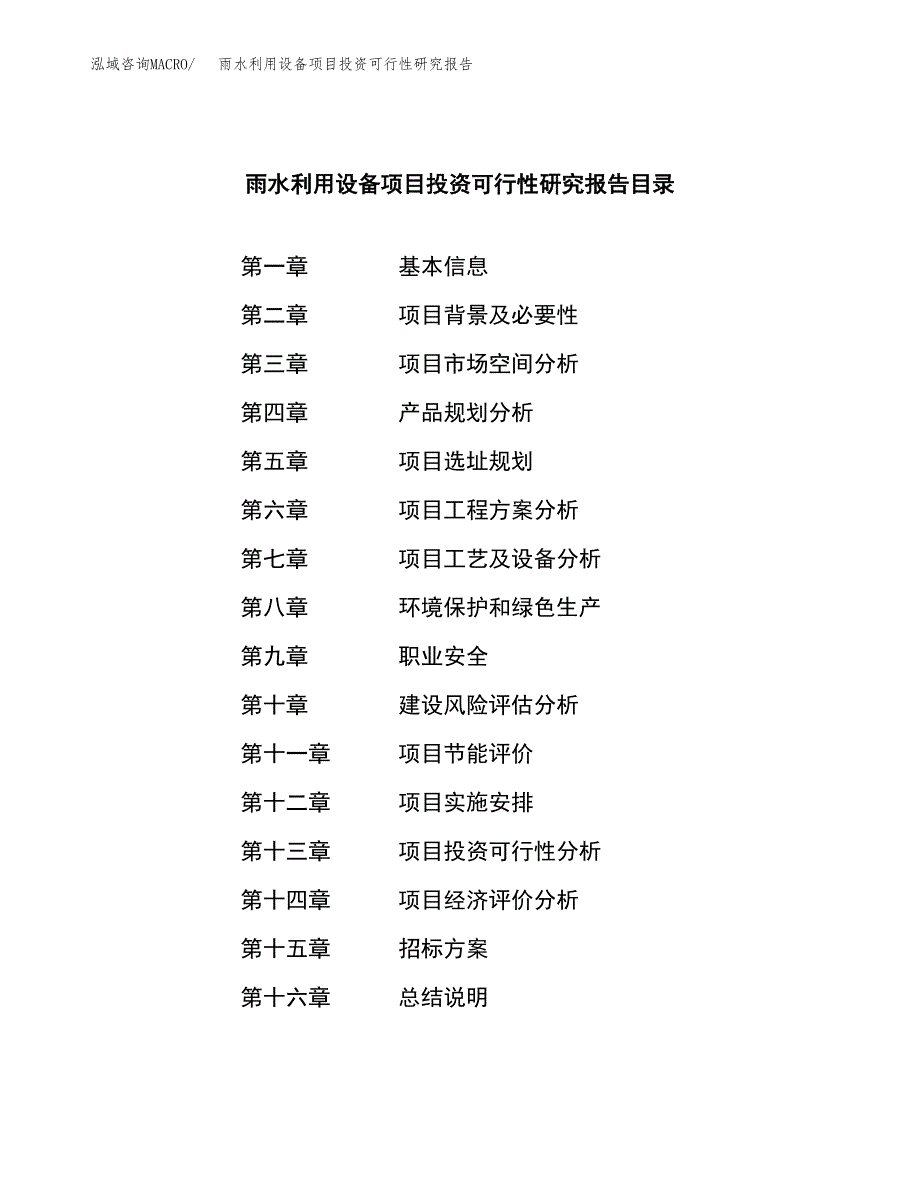 泓域咨询MACRO/　雨水利用设备项目投资可行性研究报告

雨水利用设备项目投资可行性研究报告目录

第一章　基本信息
第二章　项目背景及必要性
第三章　项目市场空间分析
第四章　产品规划分析
第五章　项目选址规划
第六章　项目工程方案分析
第七章　项目工艺及设备分析
第八章　环境保护和绿色生产
第九章　职业安全
第十章　建设风险评估分析
第十一章　项目节能评价
第十二章　项目实施安排
第十三章　项目投资可行性分析
第十四章　项目经济评价分析
第十五章　招标方案
第十六章　总结说明